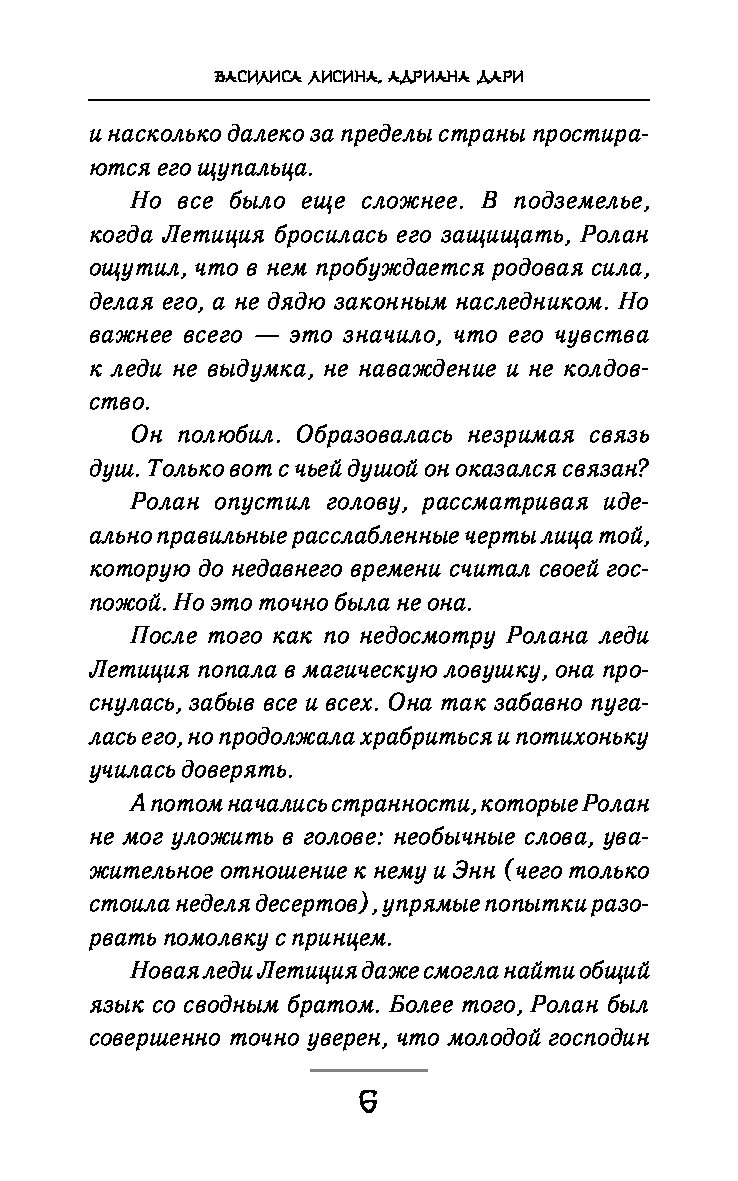 ВАСИЛИСА ЛИСИНА, АДРИАНА ДАРИ

и насколько далеко за пределы страны простираются его щупальца.

Но все было еще сложнее. В подземелье, когда Летиция бросилась его защищать, Ролан ощутил, что в нем пробуждается родовая сила, делая его, а не дядю законным наследником. Но важнее всего — это значило, что его чувства к леди не выдумка, не наваждение и не колдовство.

Он полюбил. Образовалась незримая связь душ. Только вот с чьей душой он оказался связан?

Ролан опустил голову, рассматривая идеально правильные расслабленные черты лица той, которую до недавнего времени считал своей госпожой. Но это точно была не она.

После того как по недосмотру Ролана леди Летиция попала в магическую ловушку, она проснулась, забыв все и всех. Она так забавно пугалась его, но продолжала храбриться и потихоньку училась доверять.

А потом начались странности, которые Ролан не мог уложить в голове: необычные слова, уважительное отношение к нему и Энн (чего только стоила неделя десертов), упрямые попытки разорвать помолвку с принцем.

Новая леди Летиция даже смогла найти общий язык со сводным братом. Более того, Ролан был совершенно точно уверен, что молодой господин

6